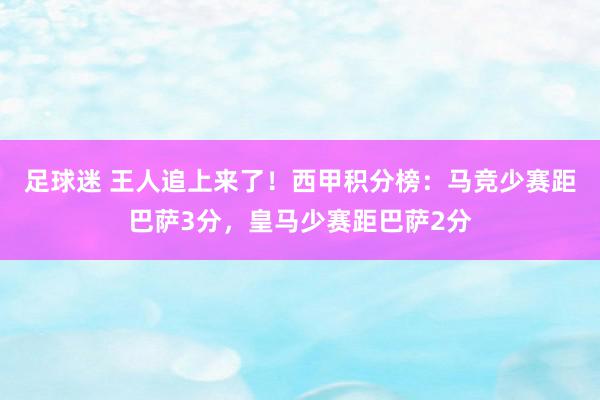 足球迷 王人追上来了！西甲积分榜：马竞少赛距巴萨3分，皇马少赛距巴萨2分